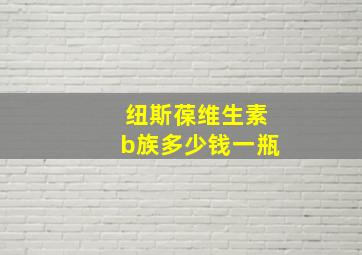 纽斯葆维生素
b族多少钱一瓶